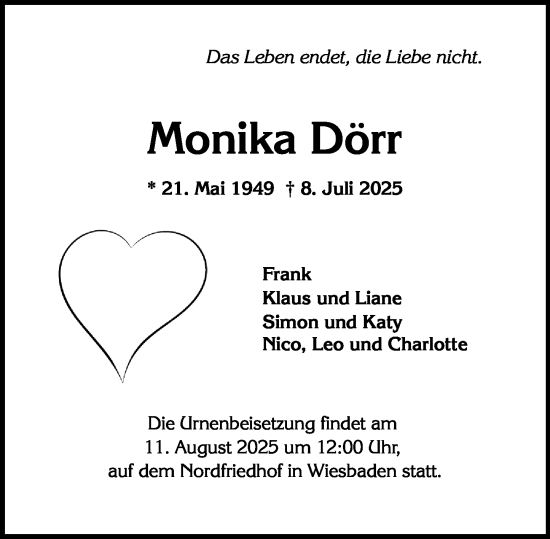 Das Leben endet, die Liebe nicht.

Monika Dörr

* 21. Mai 1949 † 8. Juli 2025

Frank
Klaus und Liane
Simon und Katy
Nico, Leo und Charlotte

Die Urnenbeisetzung findet am
11. August 2025 um 12:00 Uhr,
auf dem Nordfriedhof in Wiesbaden statt.